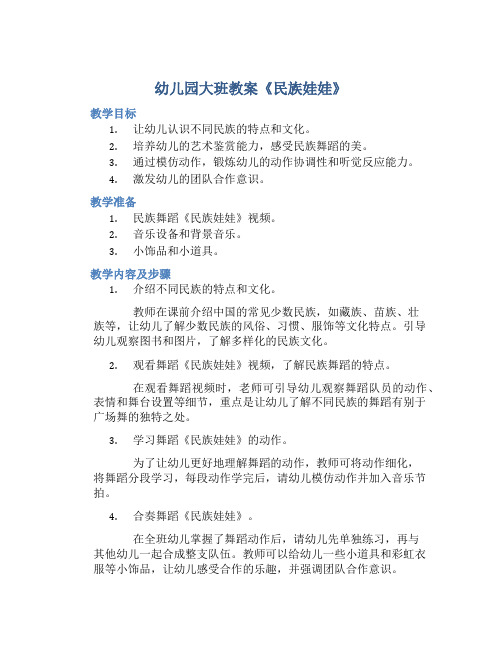 幼儿园大班教案《民族娃娃》

教学目标

1. 让幼儿认识不同民族的特点和文化。
2. 培养幼儿的艺术鉴赏能力，感受民族舞蹈的美。
3. 通过模仿动作，锻炼幼儿的动作协调性和听觉反应能力。
4. 激发幼儿的团队合作意识。

教学准备

1. 民族舞蹈《民族娃娃》视频。
2. 音乐设备和背景音乐。
3. 小饰品和小道具。

教学内容及步骤

1. 介绍不同民族的特点和文化。

教师在课前介绍中国的常见少数民族，如藏族、苗族、壮族等，让幼儿了解少数民族的风俗、习惯、服饰等文化特点。引导幼儿观察图书和图片，了解多样化的民族文化。

2. 观看舞蹈《民族娃娃》视频，了解民族舞蹈的特点。

在观看舞蹈视频时，老师可引导幼儿观察舞蹈队员的动作、表情和舞台设置等细节，重点是让幼儿了解不同民族的舞蹈有别于广场舞的独特之处。

3. 学习舞蹈《民族娃娃》的动作。

为了让幼儿更好地理解舞蹈的动作，教师可将动作细化，将舞蹈分段学习，每段动作学完后，请幼儿模仿动作并加入音乐节拍。

4. 合奏舞蹈《民族娃娃》。

在全班幼儿掌握了舞蹈动作后，请幼儿先单独练习，再与其他幼儿一起合成整支队伍。教师可以给幼儿一些小道具和彩虹衣服等小饰品，让幼儿感受合作的乐趣，并强调团队合作意识。